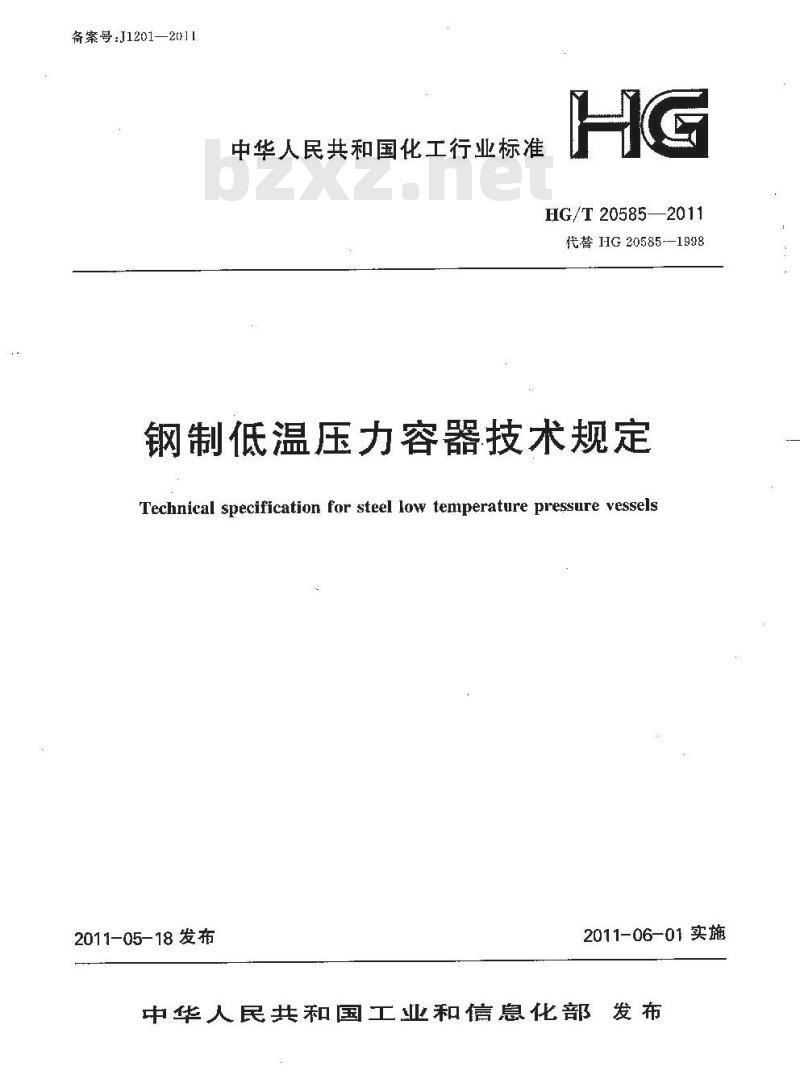 备案号:J1201—2011

中华人民共和国化工行业标准

HG

bzxz.net

HG/T 20585—2011

代替 HG 20585—1998

钢制低温压力容器技术规定

Technical specification for steel low temperature pressure vessels

2011-05-18 发布

2011-06-01 实施

中华人民共和国工业和信息化部 发布